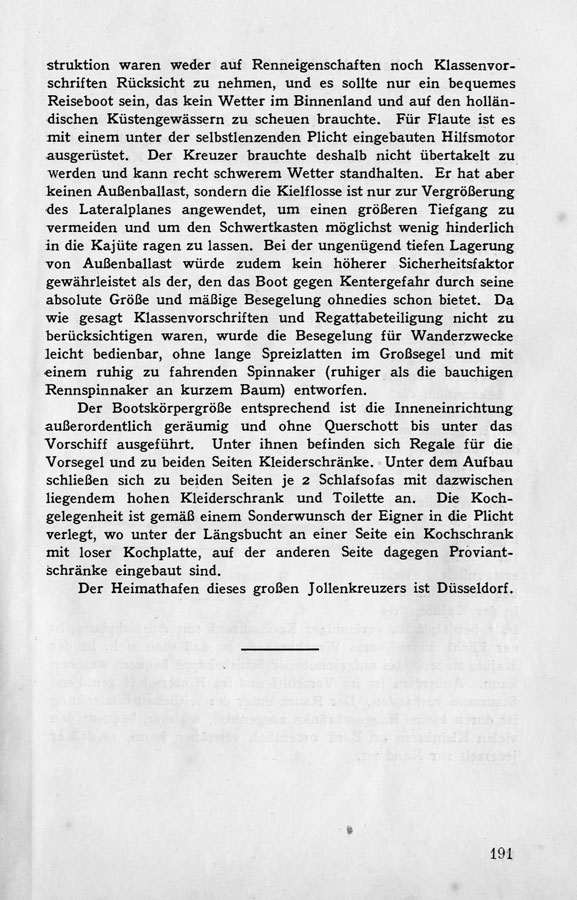 struktion waren weder auf Renneigenschaften noch Klassenvorschriften Rücksicht zu nehmen, und es sollte nur ein bequemes Reiseboot sein, das kein Wetter im Binnenland und auf den holländischen Küstengewässern zu scheuen brauchte. Für Flaute ist es mit einem unter der selbstlenzenden Plicht eingebauten Hilfsmotor ausgerüstet. Der Kreuzer brauchte deshalb nicht übertakelt zu werden und kann recht schwerem Wetter standhalten. Er hat aber keinen Außenballast, sondern die Kielflosse ist nur zur Vergrößerung des Lateralplanes angewendet, um einen größeren Tiefgang zu vermeiden und um den Schwertkasten möglichst wenig hinderlich in die Kajüte ragen zu lassen. Bei der ungenügend tiefen Lagerung von Außenballast würde zudem kein höherer Sicherheitsfaktor gewährleistet als der, den das Boot gegen Kentergefahr durch seine absolute Größe und mäßige Besegelung ohnedies schon bietet. Da wie gesagt Klassenvorschriften und Regattabeteiligung nicht zu berücksichtigen waren, wurde die Besegelung für Wanderzwecke leicht bedienbar, ohne lange Spreizlatten im Großsegel und mit einem ruhig zu fahrenden Spinnaker (ruhiger als die bauchigen Rennspinnaker an kurzem Baum) entworfen.

Der Bootskörpergröße entsprechend ist die Inneneinrichtung außerordentlich geräumig und ohne Querschott bis unter das Vorschiff ausgeführt. Unter ihnen befinden sich Regale für die Vorsegel und zu beiden Seiten Kleiderschränke. Unter dem Aufbau schließen sich zu beiden Seiten je 2 Schlafsofas mit dazwischen liegendem hohen Kleiderschrank und Toilette an. Die Kochgelegenheit ist gemäß einem Sonderwunsch der Eigner in die Plicht verlegt, wo unter der Längsbucht an einer Seite ein Kochschrank mit loser Kochplatte, auf der anderen Seite dagegen Proviantschränke eingebaut sind.

Der Heimathafen dieses großen Jollenkreuzers ist Düsseldorf.

191